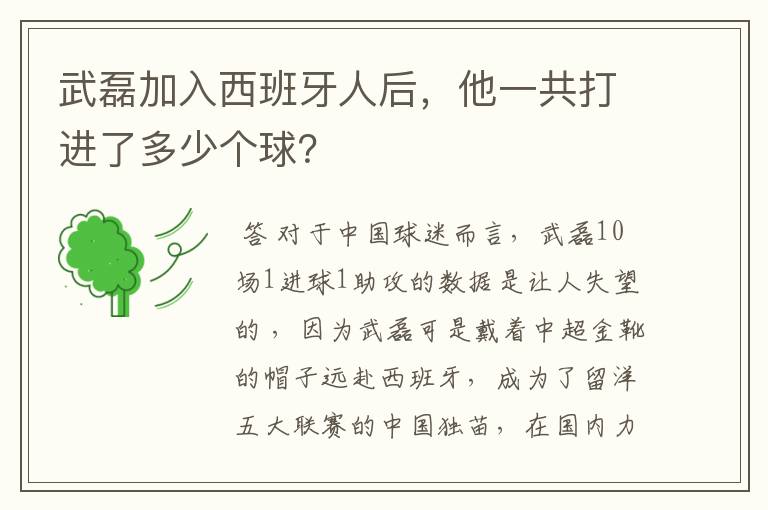 武磊加入西班牙人后，他一共打进了多少个球?

答 对于中国球迷而言，武磊10场1进球1助攻的数据是让人失望的，因为武磊可是戴着中超金靴的帽子远赴西班牙，成为了留洋五大联赛的中国独苗，在国内力